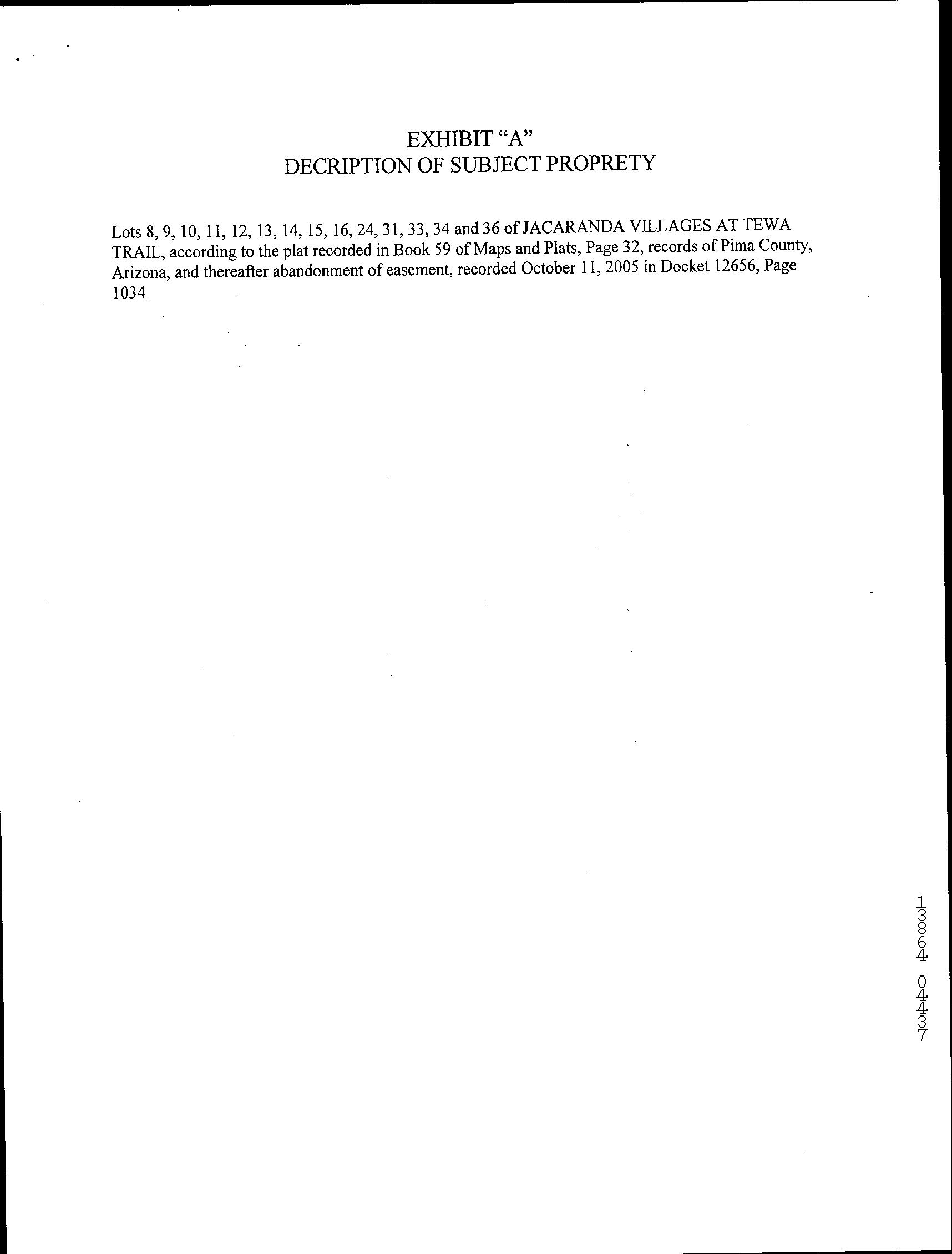 EXHIBIT "A"
DECRIPTION OF SUBJECT PROPRETY

Lots 8, 9, 10, 11, 12, 13, 14, 15, 16, 24, 31, 33, 34 and 36 of JACARANDA VILLAGES AT TEWA TRAIL, according to the plat recorded in Book 59 of Maps and Plats, Page 32, records of Pima County, Arizona, and thereafter abandonment of easement, recorded October 11, 2005 in Docket 12656, Page 1034

13864 04437